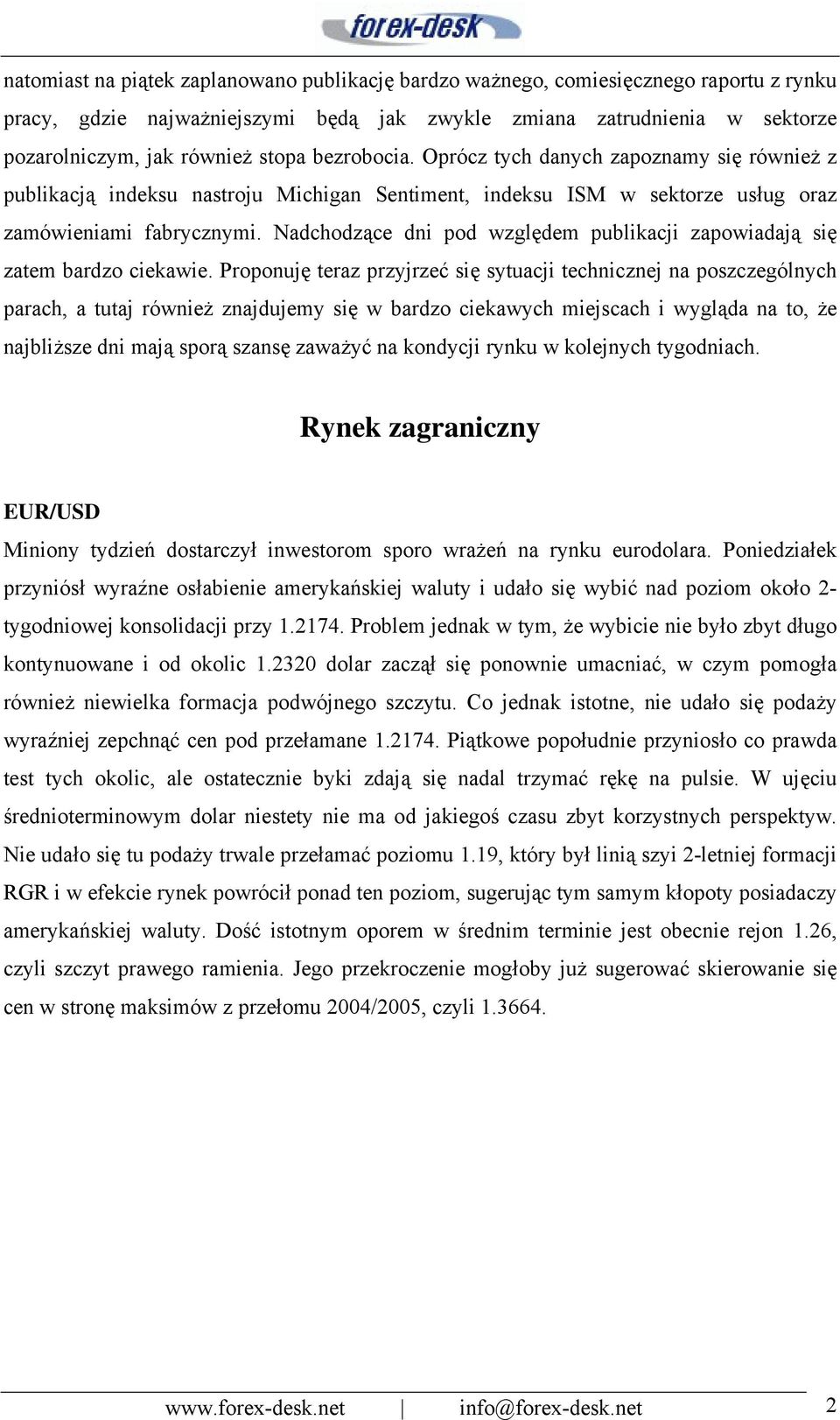 forex-desk

natomiast na piątek zaplanowano publikację bardzo ważnego, comiesięcznego raportu z rynku pracy, gdzie najważniejszymi będą jak zwykle zmiana zatrudnienia w sektorze pozarolniczym, jak również stopa bezrobocia. Oprócz tych danych zapoznamy się również z publikacją indeksu nastroju Michigan Sentiment, indeksu ISM w sektorze usług oraz zamówieniami fabrycznymi. Nadchodzące dni pod względem publikacji zapowiadają się zatem bardzo ciekawie. Proponuję teraz przyjrzeć się sytuacji technicznej na poszczególnych parach, a tutaj również znajdujemy się w bardzo ciekawych miejscach i wygląda na to, że najbliższe dni mają sporą szansę zaważyć na kondycji rynku w kolejnych tygodniach.

Rynek zagraniczny

EUR/USD

Miniony tydzień dostarczył inwestorom sporo wrażeń na rynku eurodolara. Poniedziałek przyniósł wyraźne osłabienie amerykańskiej waluty i udało się wybić nad poziom około 2-tygodniowej konsolidacji przy 1.2174. Problem jednak w tym, że wybicie nie było zbyt długo kontynuowane i od okolic 1.2320 dolar zaczął się ponownie umacniać, w czym pomogła również niewielka formacja podwójnego szczytu. Co jednak istotne, nie udało się podaży wyraźniej zepchnąć cen pod przełamane 1.2174. Piątkowe popołudnie przyniosło co prawda test tych okolic, ale ostatecznie byki zdają się nadal trzymać rękę na pulsie. W ujęciu średnioterminowym dolar niestety nie ma od jakiegoś czasu zbyt korzystnych perspektyw. Nie udało się tu podaży trwale przełamać poziomu 1.19, który był linią szyi 2-letniej formacji RGR i w efekcie rynek powrócił ponad ten poziom, sugerując tym samym kłopoty posiadaczy amerykańskiej waluty. Dość istotnym oporem w średnim terminie jest obecnie rejon 1.26, czyli szczyt prawego ramienia. Jego przekroczenie mogłoby już sugerować skierowanie się cen w stronę maksimów z przełomu 2004/2005, czyli 1.3664.

www.forex-desk.net | info@forex-desk.net 2